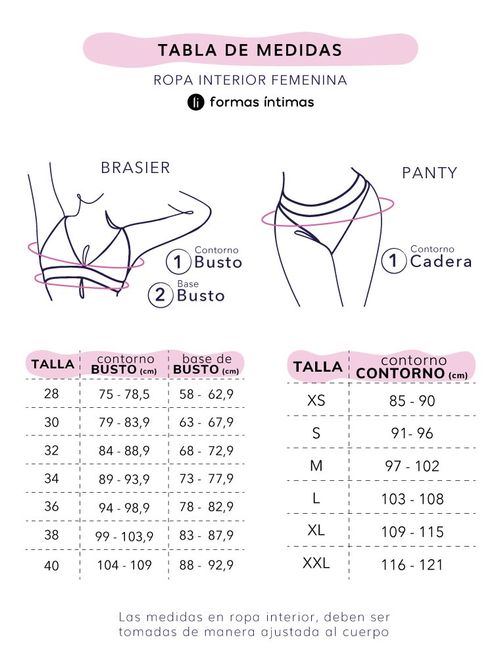 TABLA DE MEDIDAS

ROPA INTERIOR FEMENINA

fi formas íntimas

BRASIER

1 Contorno Busto

2 Base Busto

PANTY

1 Contorno Cadera

| TALLA | contorno BUSTO (cm) | base de BUSTO (cm) |
|---|---|---|
| 28 | 75 - 78,5 | 58 - 62,9 |
| 30 | 79 - 83,9 | 63 - 67,9 |
| 32 | 84 - 88,9 | 68 - 72,9 |
| 34 | 89 - 93,9 | 73 - 77,9 |
| 36 | 94 - 98,9 | 78 - 82,9 |
| 38 | 99 - 103,9 | 83 - 87,9 |
| 40 | 104 - 109 | 88 - 92,9 |

| TALLA | contorno CONTORNO (cm) |
|---|---|
| XS | 85 - 90 |
| S | 91- 96 |
| M | 97 - 102 |
| L | 103 - 108 |
| XL | 109 - 115 |
| XXL | 116 - 121 |

Las medidas en ropa interior, deben ser tomadas de manera ajustada al cuerpo